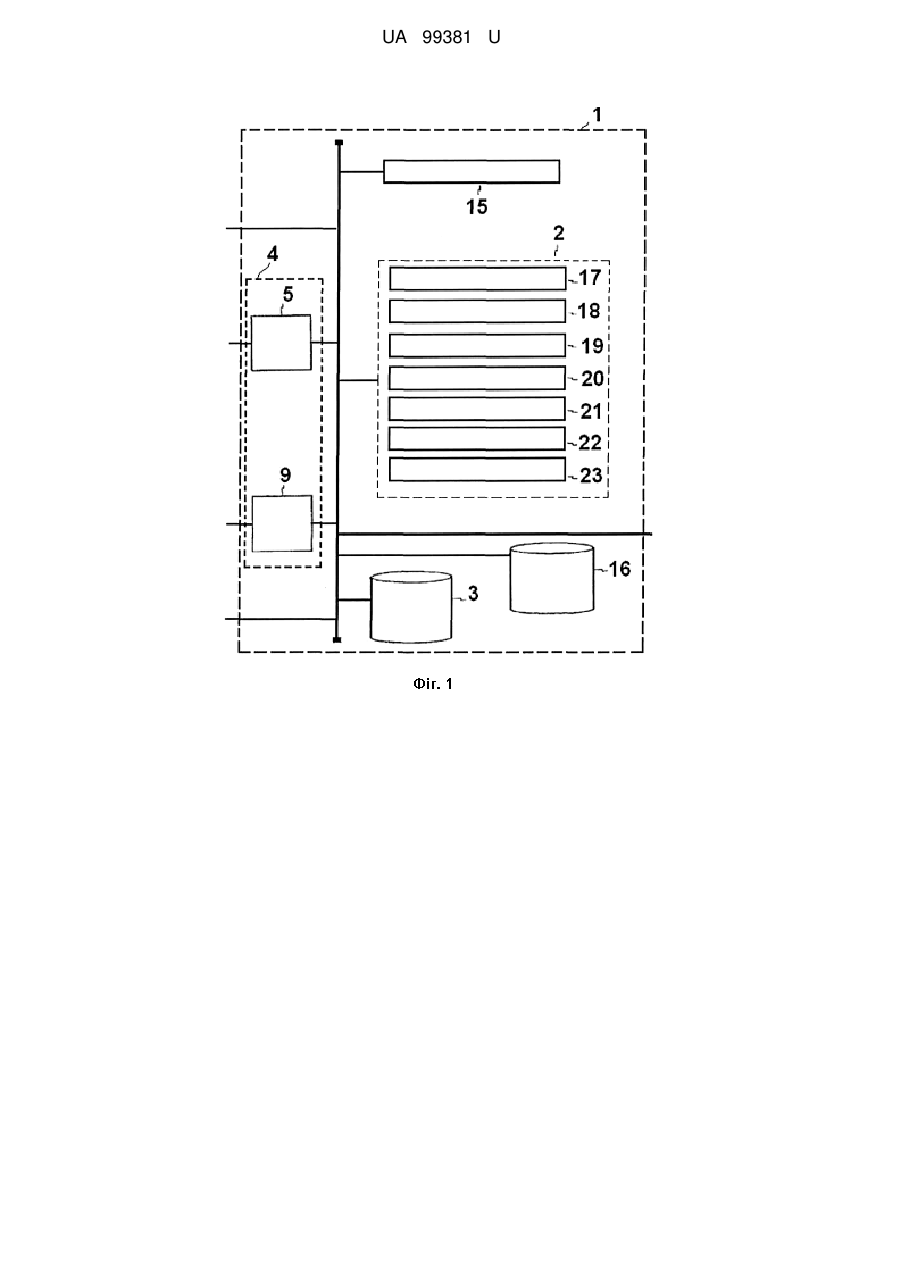 UA 99381 U

1

15

2

4

5

17

18

19

20

21

22

23

9

16

3

Фіг. 1